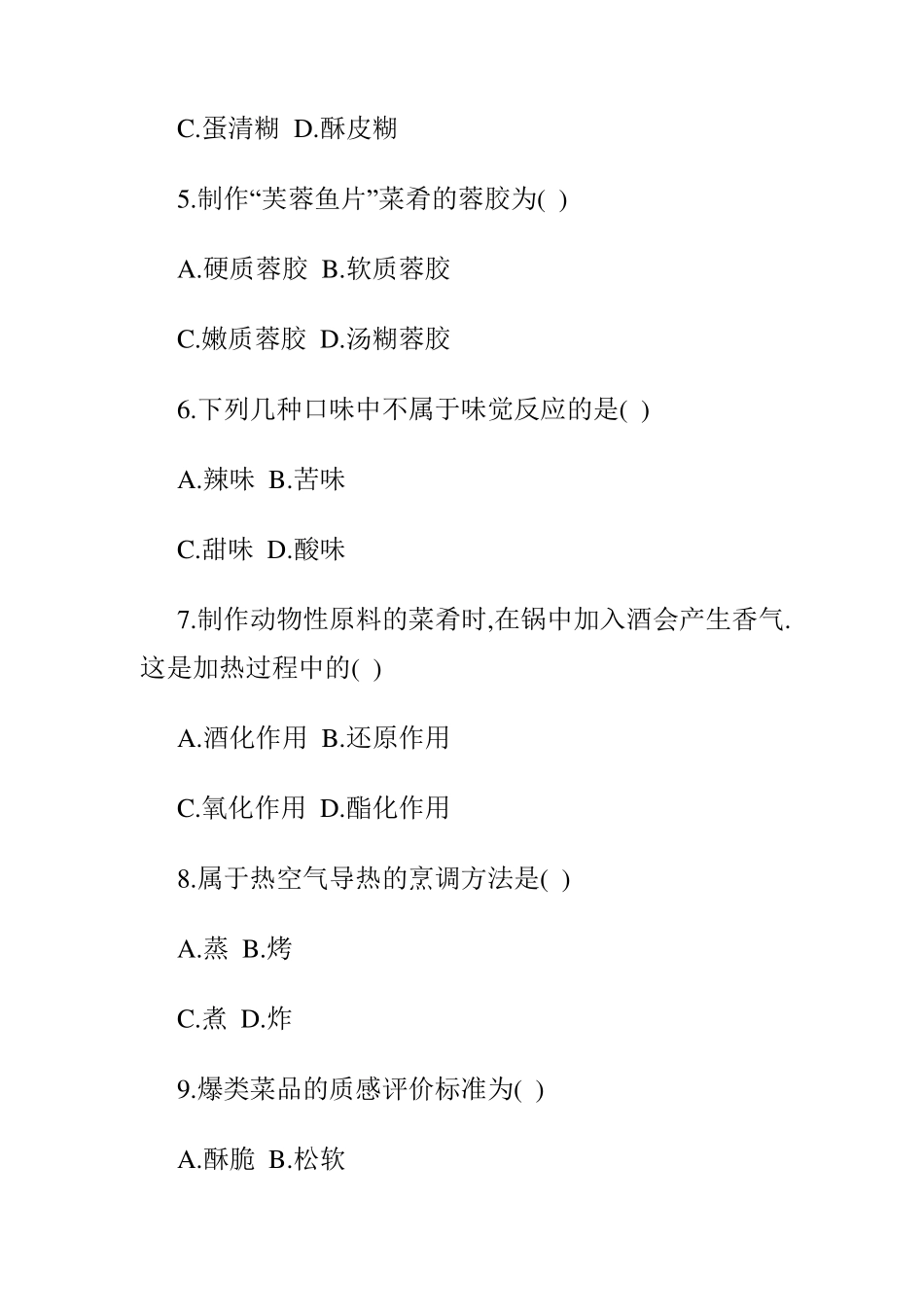 C.蛋清糊 D.酥皮糊

5.制作“芙蓉鱼片”菜肴的蓉胶为( )

A.硬质蓉胶 B.软质蓉胶

C.嫩质蓉胶 D.汤糊蓉胶

6.下列几种口味中不属于味觉反应的是( )

A.辣味 B.苦味

C.甜味 D.酸味

7.制作动物性原料的菜肴时,在锅中加入酒会产生香气.这是加热过程中的( )

A.酒化作用 B.还原作用

C.氧化作用 D.酯化作用

8.属于热空气导热的烹调方法是( )

A.蒸 B.烤

C.煮 D.炸

9.爆类菜品的质感评价标准为( )

A.酥脆 B.松软